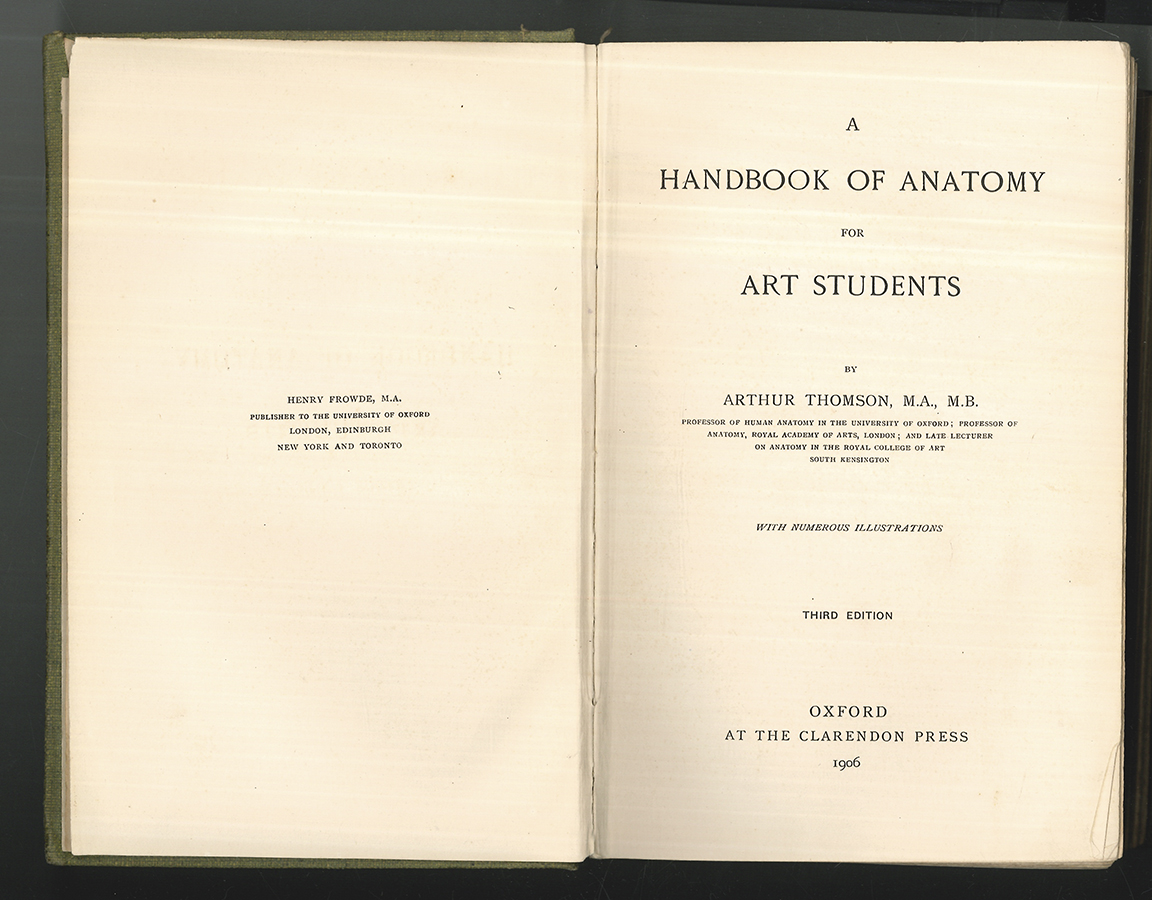 HENRY FROWDE, M.A.
PUBLISHER TO THE UNIVERSITY OF OXFORD
LONDON, EDINBURGH
NEW YORK AND TORONTO

A
HANDBOOK OF ANATOMY
FOR
ART STUDENTS

BY
ARTHUR THOMSON, M.A., M.B.
PROFESSOR OF HUMAN ANATOMY IN THE UNIVERSITY OF OXFORD; PROFESSOR OF ANATOMY, ROYAL ACADEMY OF ARTS, LONDON; AND LATE LECTURER ON ANATOMY IN THE ROYAL COLLEGE OF ART SOUTH KENSINGTON

WITH NUMEROUS ILLUSTRATIONS

THIRD EDITION

OXFORD
AT THE CLARENDON PRESS
1906